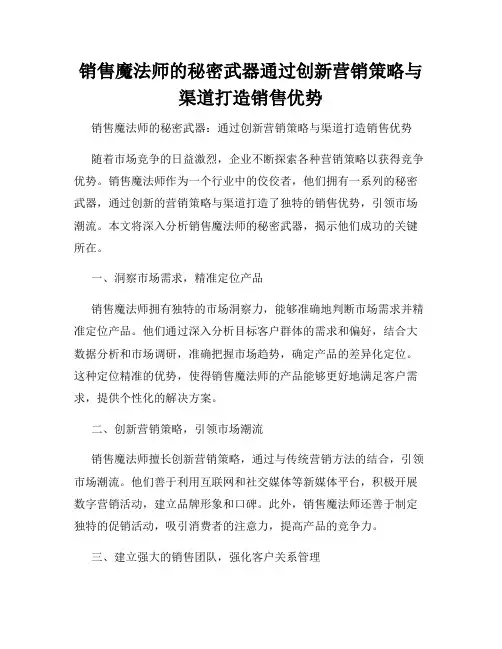 销售魔法师的秘密武器通过创新营销策略与渠道打造销售优势

销售魔法师的秘密武器：通过创新营销策略与渠道打造销售优势

随着市场竞争的日益激烈，企业不断探索各种营销策略以获得竞争优势。销售魔法师作为一个行业中的佼佼者，他们拥有一系列的秘密武器，通过创新的营销策略与渠道打造了独特的销售优势，引领市场潮流。本文将深入分析销售魔法师的秘密武器，揭示他们成功的关键所在。

一、洞察市场需求，精准定位产品

销售魔法师拥有独特的市场洞察力，能够准确地判断市场需求并精准定位产品。他们通过深入分析目标客户群体的需求和偏好，结合大数据分析和市场调研，准确把握市场趋势，确定产品的差异化定位。这种定位精准的优势，使得销售魔法师的产品能够更好地满足客户需求，提供个性化的解决方案。

二、创新营销策略，引领市场潮流

销售魔法师擅长创新营销策略，通过与传统营销方法的结合，引领市场潮流。他们善于利用互联网和社交媒体等新媒体平台，积极开展数字营销活动，建立品牌形象和口碑。此外，销售魔法师还善于制定独特的促销活动，吸引消费者的注意力，提高产品的竞争力。

三、建立强大的销售团队，强化客户关系管理